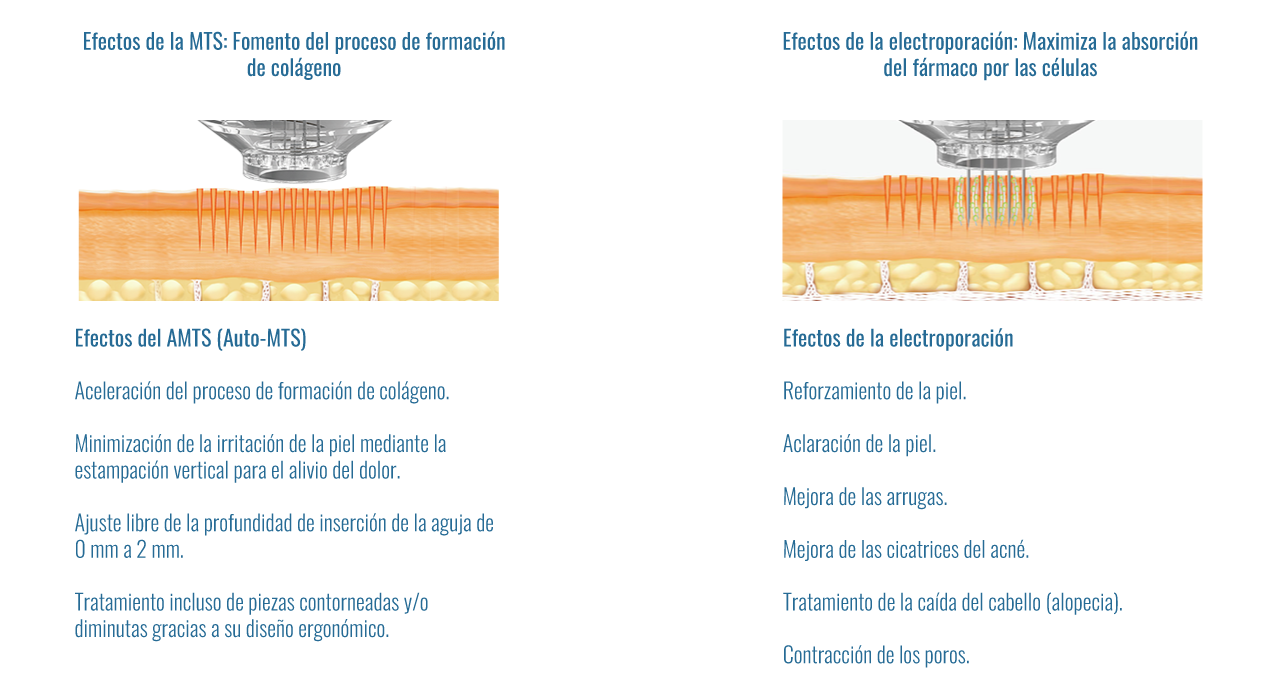 Efectos de la MTS: Fomento del proceso de formación de colágeno

Efectos del AMTS (Auto-MTS)

Aceleración del proceso de formación de colágeno.

Minimización de la irritación de la piel mediante la estampación vertical para el alivio del dolor.

Ajuste libre de la profundidad de inserción de la aguja de 0 mm a 2 mm.

Tratamiento incluso de piezas contorneadas y/o diminutas gracias a su diseño ergonómico.

Efectos de la electroporación: Maximiza la absorción del fármaco por las células

Efectos de la electroporación

Reforzamiento de la piel.

Aclaración de la piel.

Mejora de las arrugas.

Mejora de las cicatrices del acné.

Tratamiento de la caída del cabello (alopecia).

Contracción de los poros.